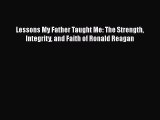 Lessons My Father Taught Me: The Strength, Integrity, and Faith of Ronald Reagan